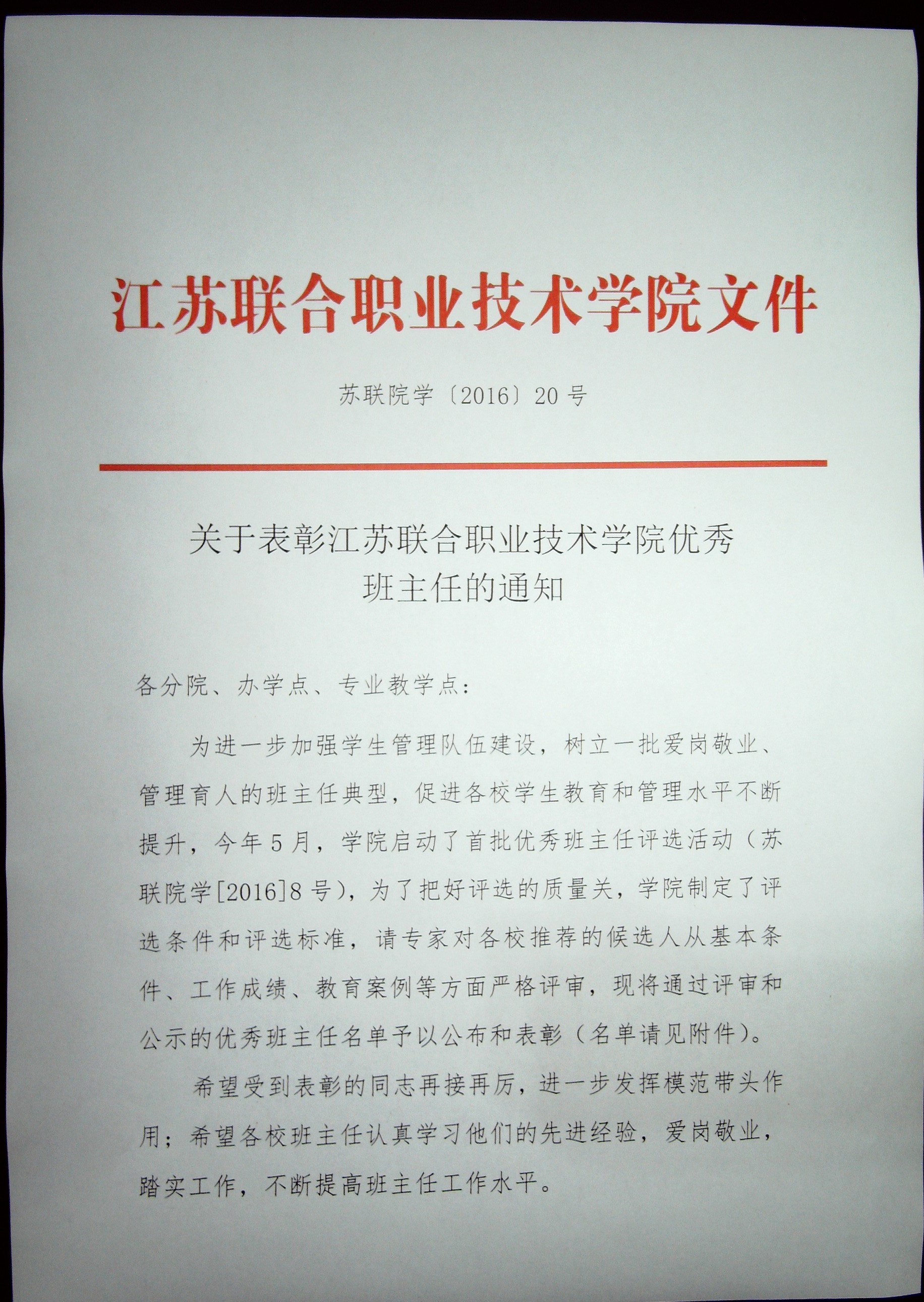 江苏联合职业技术学院文件

苏联院学〔2016〕20号

关于表彰江苏联合职业技术学院优秀班主任的通知

各分院、办学点、专业教学点：

为进一步加强学生管理队伍建设，树立一批爱岗敬业、管理育人的班主任典型，促进各校学生教育和管理水平不断提升，今年5月，学院启动了首批优秀班主任评选活动（苏联院学[2016]8号），为了把好评选的质量关，学院制定了评选条件和评选标准，请专家对各校推荐的候选人从基本条件、工作成绩、教育案例等方面严格评审，现将通过评审和公示的优秀班主任名单予以公布和表彰（名单请见附件）。

希望受到表彰的同志再接再厉，进一步发挥模范带头作用；希望各校班主任认真学习他们的先进经验，爱岗敬业，踏实工作，不断提高班主任工作水平。